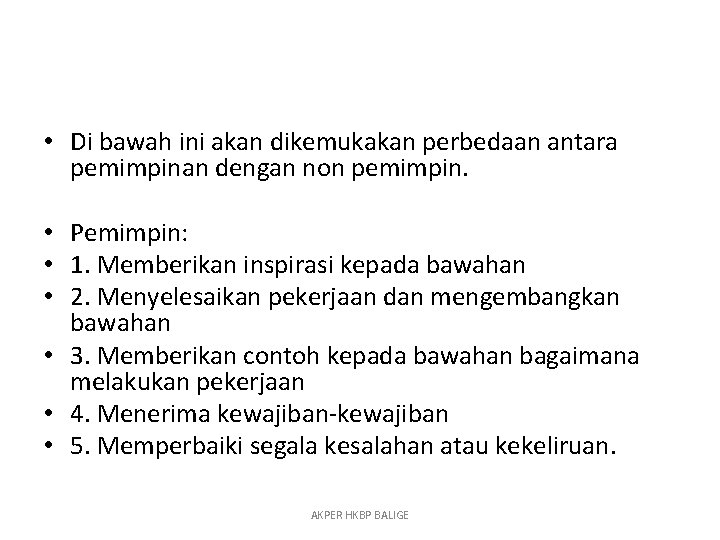 • Di bawah ini akan dikemukakan perbedaan antara pemimpinan dengan non pemimpin.

• Pemimpin:
• 1. Memberikan inspirasi kepada bawahan
• 2. Menyelesaikan pekerjaan dan mengembangkan bawahan
• 3. Memberikan contoh kepada bawahan bagaimana melakukan pekerjaan
• 4. Menerima kewajiban-kewajiban
• 5. Memperbaiki segala kesalahan atau kekeliruan.

AKPER HKBP BALIGE